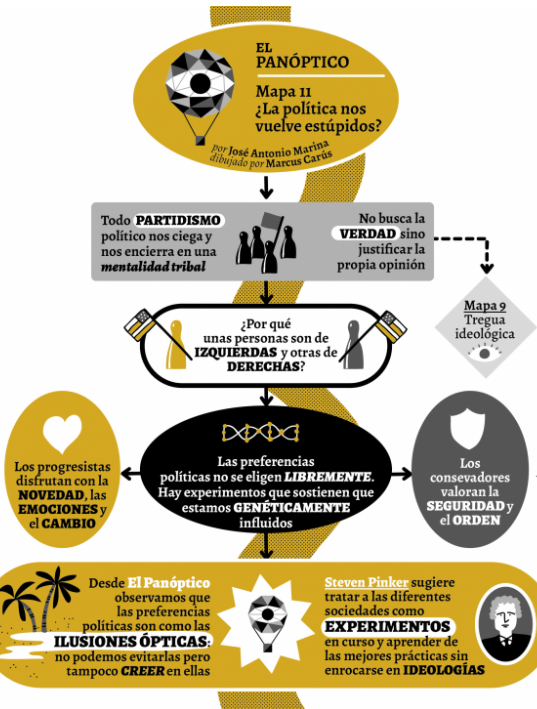 EL PANÓPTICO

Mapa 11
¿La política nos vuelve estúpidos?

por José Antonio Marina
dibujado por Marcus Carús

Todo PARTIDISMO político nos ciega y nos encierra en una mentalidad tribal

No busca la VERDAD sino justificar la propia opinión

Mapa 9
Tregua ideológica

¿Por qué unas personas son de IZQUIERDAS y otras de DERECHAS?

Los progresistas disfrutan con la NOVEDAD, las EMOCIONES y el CAMBIO

Las preferencias políticas no se eligen LIBREMENTE. Hay experimentos que sostienen que estamos GENÉTICAMENTE influidos

Los consevadores valoran la SEGURIDAD y el ORDEN

Desde El Panóptico observamos que las preferencias políticas son como las ILUSIONES ÓPTICAS: no podemos evitarlas pero tampoco CREER en ellas

Steven Pinker sugiere tratar a las diferentes sociedades como EXPERIMENTOS en curso y aprender de las mejores prácticas sin enrocarse en IDEOLOGÍAS